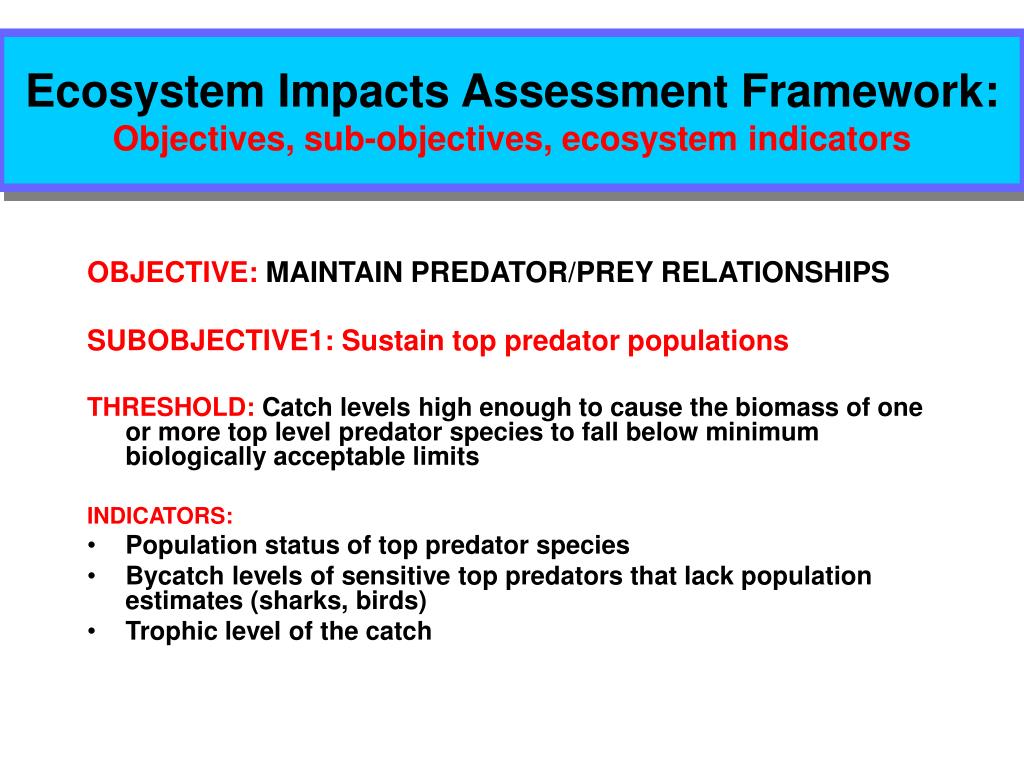 Ecosystem Impacts Assessment Framework:
Objectives, sub-objectives, ecosystem indicators

OBJECTIVE: MAINTAIN PREDATOR/PREY RELATIONSHIPS

SUBOBJECTIVE1: Sustain top predator populations

THRESHOLD: Catch levels high enough to cause the biomass of one or more top level predator species to fall below minimum biologically acceptable limits

INDICATORS:
• Population status of top predator species
• Bycatch levels of sensitive top predators that lack population estimates (sharks, birds)
• Trophic level of the catch